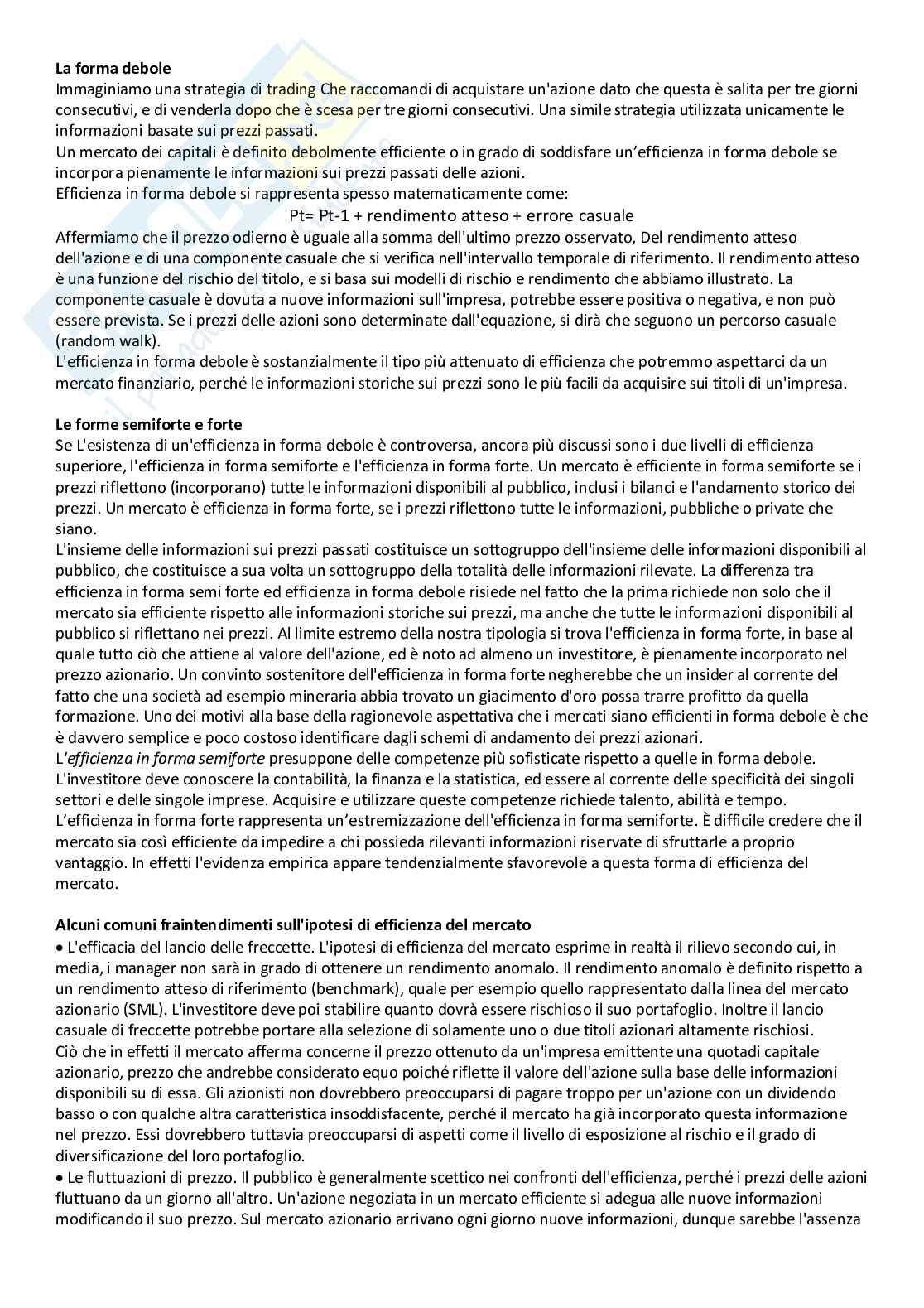 **La forma debole**
Immaginiamo una strategia di trading Che raccomandi di acquistare un'azione dato che questa è salita per tre giorni consecutivi, e di venderla dopo che è scesa per tre giorni consecutivi. Una simile strategia utilizzata unicamente le informazioni basate sui prezzi passati.
Un mercato dei capitali è definito debolmente efficiente o in grado di soddisfare un'efficienza in forma debole se incorpora pienamente le informazioni sui prezzi passati delle azioni.
Efficienza in forma debole si rappresenta spesso matematicamente come:
Pt= Pt-1 + rendimento atteso + errore casuale
Affermiamo che il prezzo odierno è uguale alla somma dell'ultimo prezzo osservato, Del rendimento atteso dell'azione e di una componente casuale che si verifica nell'intervallo temporale di riferimento. Il rendimento atteso è una funzione del rischio del titolo, e si basa sui modelli di rischio e rendimento che abbiamo illustrato. La componente casuale è dovuta a nuove informazioni sull'impresa, potrebbe essere positiva o negativa, e non può essere prevista. Se i prezzi delle azioni sono determinate dall'equazione, si dirà che seguono un percorso casuale (random walk).
L'efficienza in forma debole è sostanzialmente il tipo più attenuato di efficienza che potremmo aspettarci da un mercato finanziario, perché le informazioni storiche sui prezzi sono le più facili da acquisire sui titoli di un'impresa.

**Le forme semiforte e forte**
Se L'esistenza di un'efficienza in forma debole è controversa, ancora più discussi sono i due livelli di efficienza superiore, l'efficienza in forma semiforte e l'efficienza in forma forte. Un mercato è efficiente in forma semiforte se i prezzi riflettono (incorporano) tutte le informazioni disponibili al pubblico, inclusi i bilanci e l'andamento storico dei prezzi. Un mercato è efficienza in forma forte, se i prezzi riflettono tutte le informazioni, pubbliche o private che siano.
L'insieme delle informazioni sui prezzi passati costituisce un sottogruppo dell'insieme delle informazioni disponibili al pubblico, che costituisce a sua volta un sottogruppo della totalità delle informazioni rilevate. La differenza tra efficienza in forma semi forte ed efficienza in forma debole risiede nel fatto che la prima richiede non solo che il mercato sia efficiente rispetto alle informazioni storiche sui prezzi, ma anche che tutte le informazioni disponibili al pubblico si riflettano nei prezzi. Al limite estremo della nostra tipologia si trova l'efficienza in forma forte, in base al quale tutto ciò che attiene al valore dell'azione, ed è noto ad almeno un investitore, è pienamente incorporato nel prezzo azionario. Un convinto sostenitore dell'efficienza in forma forte negherebbe che un insider al corrente del fatto che una società ad esempio mineraria abbia trovato un giacimento d'oro possa trarre profitto da quella formazione. Uno dei motivi alla base della ragionevole aspettativa che i mercati siano efficienti in forma debole è che è davvero semplice e poco costoso identificare dagli schemi di andamento dei prezzi azionari.
L'*efficienza in forma semiforte* presuppone delle competenze più sofisticate rispetto a quelle in forma debole. L'investitore deve conoscere la contabilità, la finanza e la statistica, ed essere al corrente delle specificità dei singoli settori e delle singole imprese. Acquisire e utilizzare queste competenze richiede talento, abilità e tempo.
L'efficienza in forma forte rappresenta un'estremizzazione dell'efficienza in forma semiforte. È difficile credere che il mercato sia così efficiente da impedire a chi possieda rilevanti informazioni riservate di sfruttarle a proprio vantaggio. In effetti l'evidenza empirica appare tendenzialmente sfavorevole a questa forma di efficienza del mercato.

**Alcuni comuni fraintendimenti sull'ipotesi di efficienza del mercato**
• L'efficacia del lancio delle freccette. L'ipotesi di efficienza del mercato esprime in realtà il rilievo secondo cui, in media, i manager non sarà in grado di ottenere un rendimento anomalo. Il rendimento anomalo è definito rispetto a un rendimento atteso di riferimento (benchmark), quale per esempio quello rappresentato dalla linea del mercato azionario (SML). L'investitore deve poi stabilire quanto dovrà essere rischioso il suo portafoglio. Inoltre il lancio casuale di freccette potrebbe portare alla selezione di solamente uno o due titoli azionari altamente rischiosi.
Ciò che in effetti il mercato afferma concerne il prezzo ottenuto da un'impresa emittente una quotadi capitale azionario, prezzo che andrebbe considerato equo poiché riflette il valore dell'azione sulla base delle informazioni disponibili su di essa. Gli azionisti non dovrebbero preoccuparsi di pagare troppo per un'azione con un dividendo basso o con qualche altra caratteristica insoddisfacente, perché il mercato ha già incorporato questa informazione nel prezzo. Essi dovrebbero tuttavia preoccuparsi di aspetti come il livello di esposizione al rischio e il grado di diversificazione del loro portafoglio.
• Le fluttuazioni di prezzo. Il pubblico è generalmente scettico nei confronti dell'efficienza, perché i prezzi delle azioni fluttuano da un giorno all'altro. Un'azione negoziata in un mercato efficiente si adegua alle nuove informazioni modificando il suo prezzo. Sul mercato azionario arrivano ogni giorno nuove informazioni, dunque sarebbe l'assenza